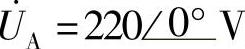 $\dot{U}_A = 220\angle 0^\circ$ V